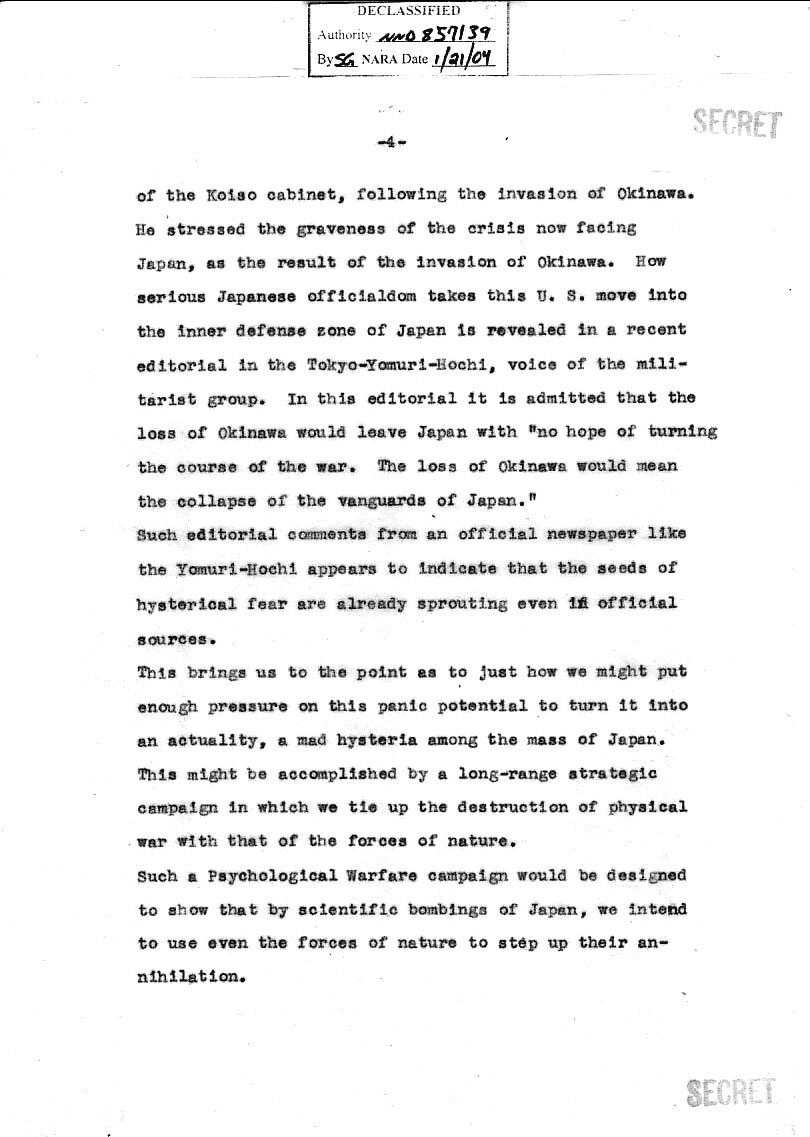 DECLASSIFIED
Authority NND 857139
By SG NARA Date 1/21/04

SECRET

-4-

of the Koiso cabinet, following the invasion of Okinawa. He stressed the graveness of the crisis now facing Japan, as the result of the invasion of Okinawa. How serious Japanese officialdom takes this U. S. move into the inner defense zone of Japan is revealed in a recent editorial in the Tokyo-Yomuri-Hochi, voice of the militarist group. In this editorial it is admitted that the loss of Okinawa would leave Japan with "no hope of turning the course of the war. The loss of Okinawa would mean the collapse of the vanguards of Japan."

Such editorial comments from an official newspaper like the Yomuri-Hochi appears to indicate that the seeds of hysterical fear are already sprouting even in official sources.

This brings us to the point as to just how we might put enough pressure on this panic potential to turn it into an actuality, a mad hysteria among the mass of Japan. This might be accomplished by a long-range strategic campaign in which we tie up the destruction of physical war with that of the forces of nature.

Such a Psychological Warfare campaign would be designed to show that by scientific bombings of Japan, we intend to use even the forces of nature to step up their annihilation.

SECRET